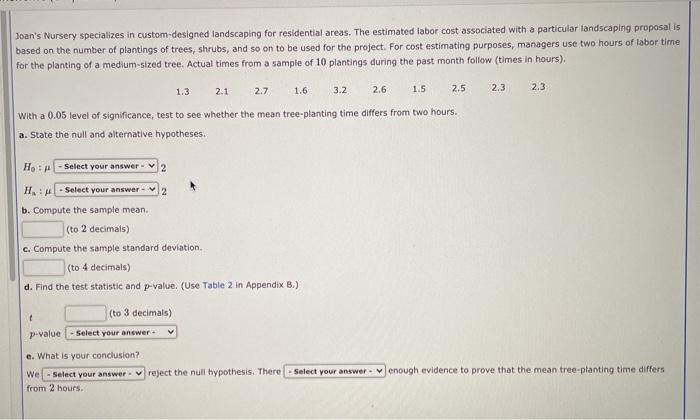 Joan's Nursery specializes in custom-designed landscaping for residential areas. The estimated labor cost associated with a particular landscaping proposal is based on the number of plantings of trees, shrubs, and so on to be used for the project. For cost estimating purposes, managers use two hours of labor time for the planting of a medium-sized tree. Actual times from a sample of 10 plantings during the past month follow (times in hours).

1.3 2.1 2.7 1.6 3.2 2.6 1.5 2.5 2.3 2.3

With a 0.05 level of significance, test to see whether the mean tree-planting time differs from two hours.

a. State the null and alternative hypotheses.

$H_0 : \mu$ - Select your answer - 2

$H_a : \mu$ - Select your answer - 2

b. Compute the sample mean.

(to 2 decimals)

c. Compute the sample standard deviation.

(to 4 decimals)

d. Find the test statistic and $p$-value. (Use Table 2 in Appendix B.)

$t$ (to 3 decimals)

$p$-value - Select your answer -

e. What is your conclusion?

We - Select your answer - reject the null hypothesis. There - Select your answer - enough evidence to prove that the mean tree-planting time differs from 2 hours.